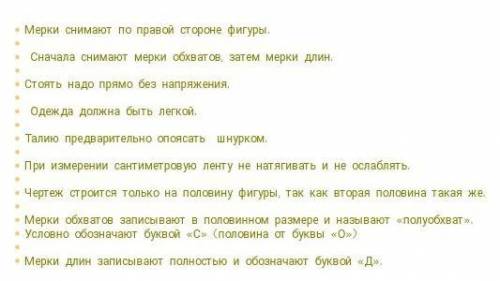 Мерки снимают по правой стороне фигуры.

Сначала снимают мерки обхватов, затем мерки длин.

Стоять надо прямо без напряжения.

Одежда должна быть легкой.

Талию предварительно опоясать шнурком.

При измерении сантиметровую ленту не натягивать и не ослаблять.

Чертеж строится только на половину фигуры, так как вторая половина такая же.

Мерки обхватов записывают в половинном размере и называют «полуобхват». Условно обозначают буквой «С» (половина от буквы «О»)

Мерки длин записывают полностью и обозначают буквой «Д».